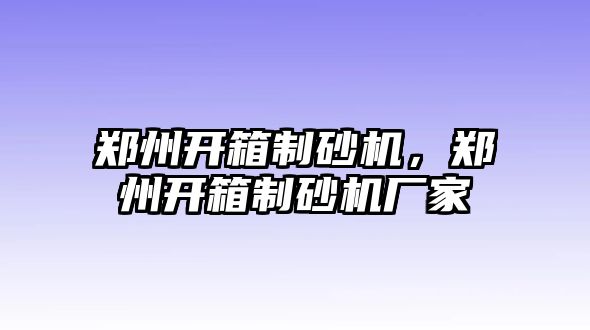 郑州开箱制砂机，郑州开箱制砂机厂家